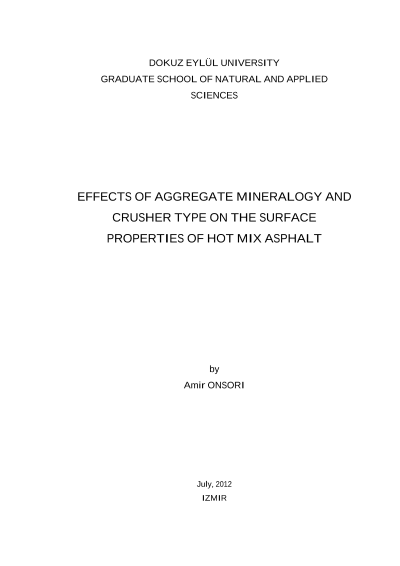 DOKUZ EYLÜL UNIVERSITY
GRADUATE SCHOOL OF NATURAL AND APPLIED SCIENCES

EFFECTS OF AGGREGATE MINERALOGY AND CRUSHER TYPE ON THE SURFACE PROPERTIES OF HOT MIX ASPHALT

by
Amir ONSORI

July, 2012
IZMIR